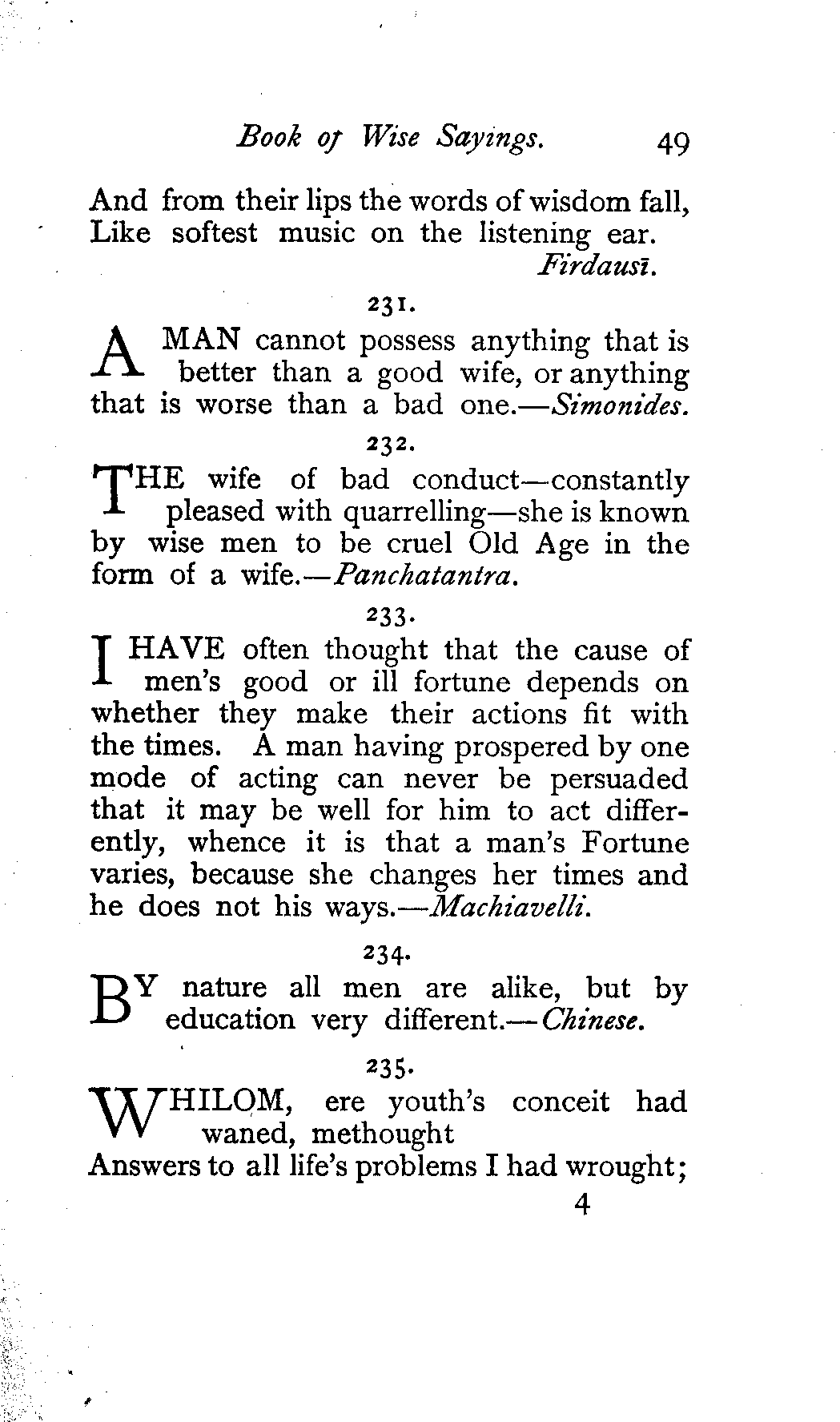 Book of Wise Sayings. 49

And from their lips the words of wisdom fall,
Like softest music on the listening ear.
Firdausī.

231.

A MAN cannot possess anything that is better than a good wife, or anything that is worse than a bad one.—Simonides.

232.

THE wife of bad conduct—constantly pleased with quarrelling—she is known by wise men to be cruel Old Age in the form of a wife.—Panchatantra.

233.

I HAVE often thought that the cause of men's good or ill fortune depends on whether they make their actions fit with the times. A man having prospered by one mode of acting can never be persuaded that it may be well for him to act differently, whence it is that a man's Fortune varies, because she changes her times and he does not his ways.—Machiavelli.

234.

BY nature all men are alike, but by education very different.—Chinese.

235.

WHILOM, ere youth's conceit had waned, methought
Answers to all life's problems I had wrought;

4